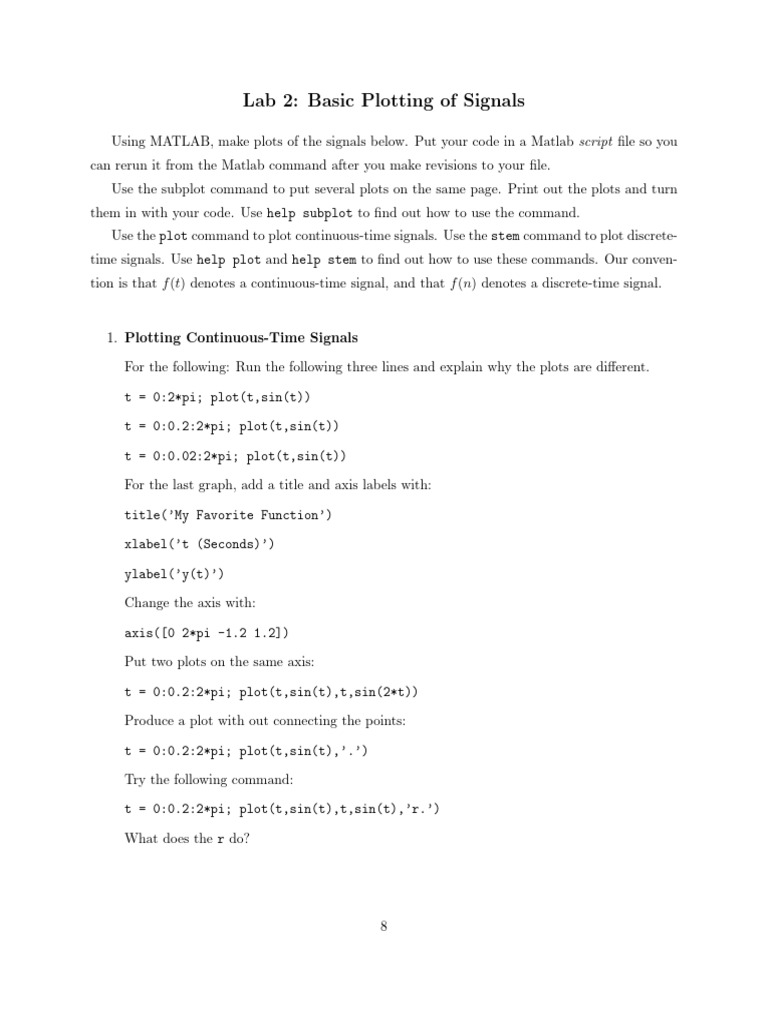 Lab 2: Basic Plotting of Signals

Using MATLAB, make plots of the signals below. Put your code in a Matlab script file so you can rerun it from the Matlab command after you make revisions to your file.

Use the subplot command to put several plots on the same page. Print out the plots and turn them in with your code. Use help subplot to find out how to use the command.

Use the plot command to plot continuous-time signals. Use the stem command to plot discrete-time signals. Use help plot and help stem to find out how to use these commands. Our convention is that $f(t)$ denotes a continuous-time signal, and that $f(n)$ denotes a discrete-time signal.

1. Plotting Continuous-Time Signals

For the following: Run the following three lines and explain why the plots are different.

t = 0:2*pi; plot(t,sin(t))

t = 0:0.2:2*pi; plot(t,sin(t))

t = 0:0.02:2*pi; plot(t,sin(t))

For the last graph, add a title and axis labels with:

title('My Favorite Function')

xlabel('t (Seconds)')

ylabel('y(t)')

Change the axis with:

axis([0 2*pi -1.2 1.2])

Put two plots on the same axis:

t = 0:0.2:2*pi; plot(t,sin(t),t,sin(2*t))

Produce a plot with out connecting the points:

t = 0:0.2:2*pi; plot(t,sin(t),'.')

Try the following command:

t = 0:0.2:2*pi; plot(t,sin(t),t,sin(t),'r.')

What does the r do?

8